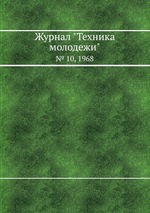 Журнал "Техника молодежи"
№ 10, 1968